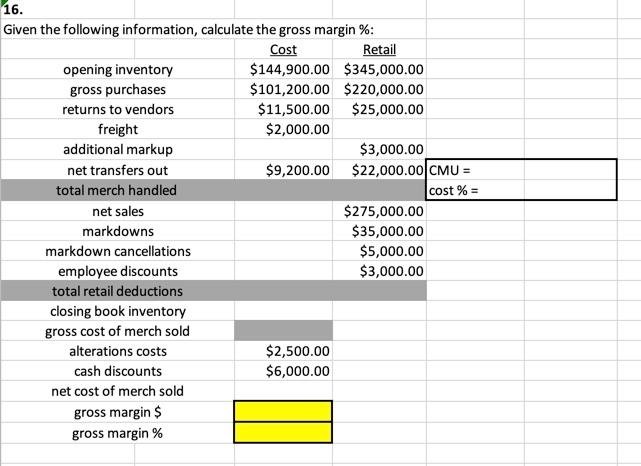 16.
Given the following information, calculate the gross margin %:

| | Cost | Retail | |
|---|---|---|---|
| opening inventory | \$144,900.00 | \$345,000.00 | |
| gross purchases | \$101,200.00 | \$220,000.00 | |
| returns to vendors | \$11,500.00 | \$25,000.00 | |
| freight | \$2,000.00 | | |
| additional markup | | \$3,000.00 | |
| net transfers out | \$9,200.00 | \$22,000.00 | CMU = |
| total merch handled | | | cost % = |
| net sales | | \$275,000.00 | |
| markdowns | | \$35,000.00 | |
| markdown cancellations | | \$5,000.00 | |
| employee discounts | | \$3,000.00 | |
| total retail deductions | | | |
| closing book inventory | | | |
| gross cost of merch sold | | | |
| alterations costs | \$2,500.00 | | |
| cash discounts | \$6,000.00 | | |
| net cost of merch sold | | | |
| gross margin \$ | | | |
| gross margin % | | | |